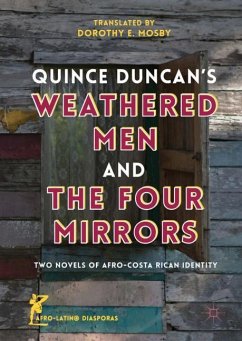 TRANSLATED BY
DOROTHY E. MOSBY

QUINCE DUNCAN'S
WEATHERED MEN
AND
THE FOUR MIRRORS

TWO NOVELS OF AFRO-COSTA RICAN IDENTITY

AFRO-LATIN@ DIASPORAS